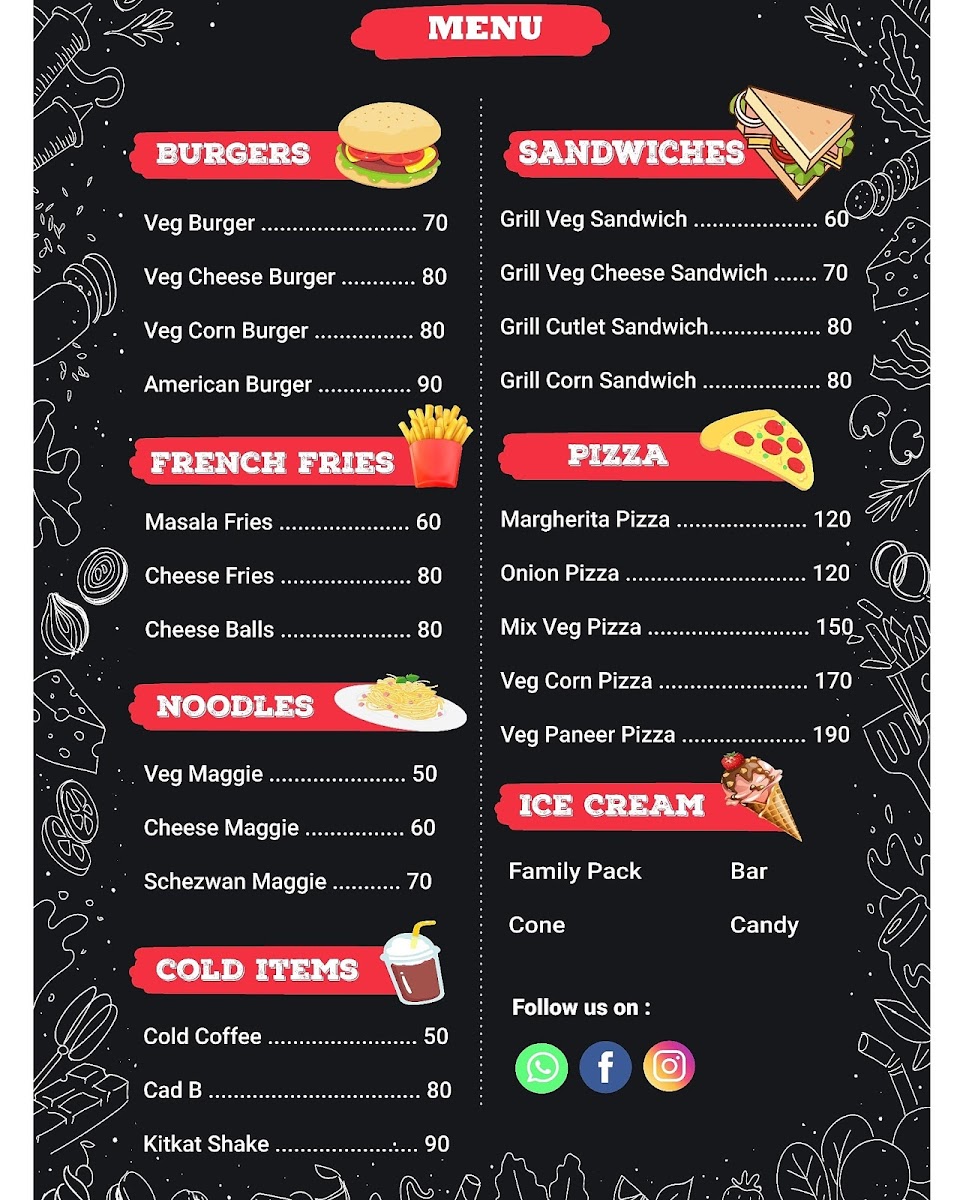 MENU

BURGERS

Veg Burger 70

Veg Cheese Burger 80

Veg Corn Burger 80

American Burger 90

FRENCH FRIES

Masala Fries 60

Cheese Fries 80

Cheese Balls 80

NOODLES

Veg Maggie 50

Cheese Maggie 60

Schezwan Maggie 70

COLD ITEMS

Cold Coffee 50

Cad B 80

Kitkat Shake 90

SANDWICHES

Grill Veg Sandwich 60

Grill Veg Cheese Sandwich 70

Grill Cutlet Sandwich 80

Grill Corn Sandwich 80

PIZZA

Margherita Pizza 120

Onion Pizza 120

Mix Veg Pizza 150

Veg Corn Pizza 170

Veg Paneer Pizza 190

ICE CREAM

Family Pack Bar

Cone Candy

Follow us on :